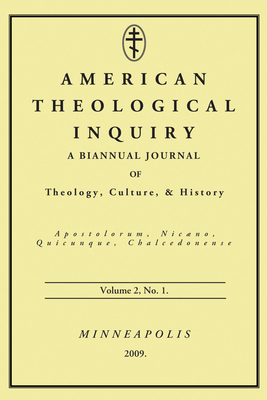 AMERICAN
THEOLOGICAL
INQUIRY
A BIANNUAL JOURNAL
OF
Theology, Culture, & History

Apostolorum, Nicæno, Quicunque, Chalcedonense

Volume 2, No. 1.

MINNEAPOLIS
2009.